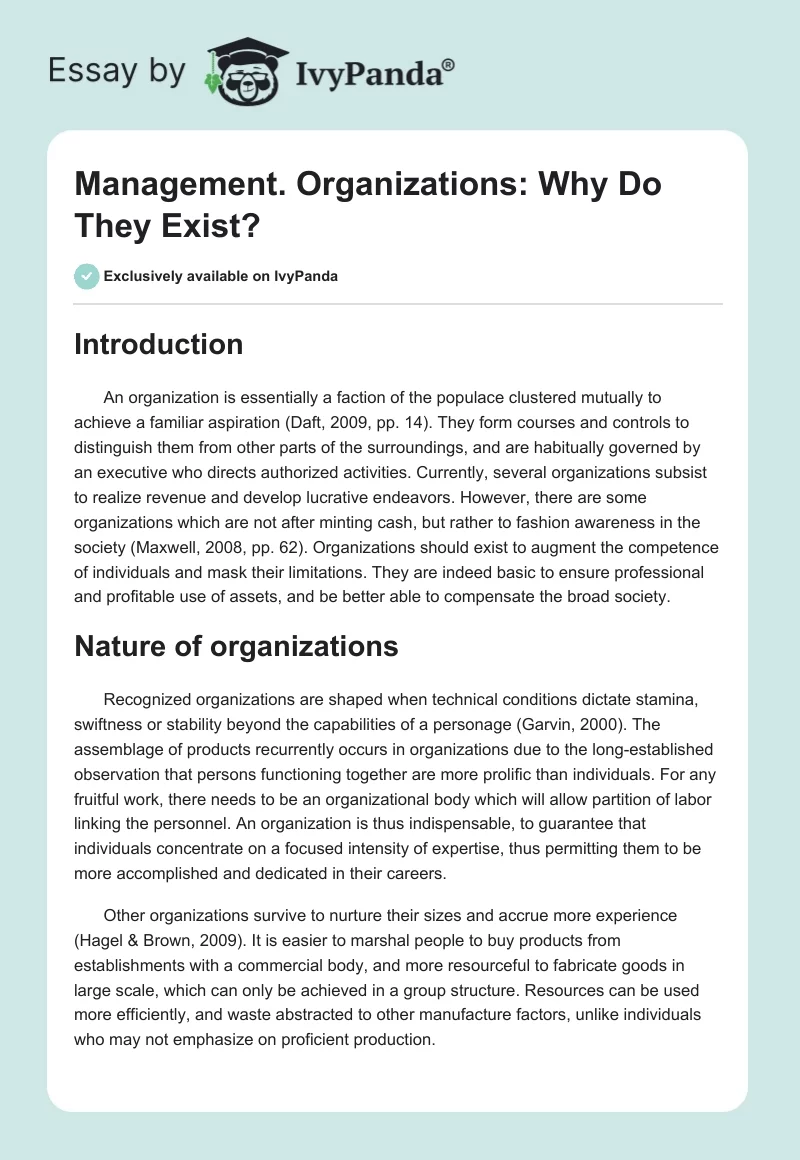 Essay by IvyPanda®

Management. Organizations: Why Do They Exist?

Exclusively available on IvyPanda

Introduction

An organization is essentially a faction of the populace clustered mutually to achieve a familiar aspiration (Daft, 2009, pp. 14). They form courses and controls to distinguish them from other parts of the surroundings, and are habitually governed by an executive who directs authorized activities. Currently, several organizations subsist to realize revenue and develop lucrative endeavors. However, there are some organizations which are not after minting cash, but rather to fashion awareness in the society (Maxwell, 2008, pp. 62). Organizations should exist to augment the competence of individuals and mask their limitations. They are indeed basic to ensure professional and profitable use of assets, and be better able to compensate the broad society.

Nature of organizations

Recognized organizations are shaped when technical conditions dictate stamina, swiftness or stability beyond the capabilities of a personage (Garvin, 2000). The assemblage of products recurrently occurs in organizations due to the long-established observation that persons functioning together are more prolific than individuals. For any fruitful work, there needs to be an organizational body which will allow partition of labor linking the personnel. An organization is thus indispensable, to guarantee that individuals concentrate on a focused intensity of expertise, thus permitting them to be more accomplished and dedicated in their careers.

Other organizations survive to nurture their sizes and accrue more experience (Hagel & Brown, 2009). It is easier to marshal people to buy products from establishments with a commercial body, and more resourceful to fabricate goods in large scale, which can only be achieved in a group structure. Resources can be used more efficiently, and waste abstracted to other manufacture factors, unlike individuals who may not emphasize on proficient production.